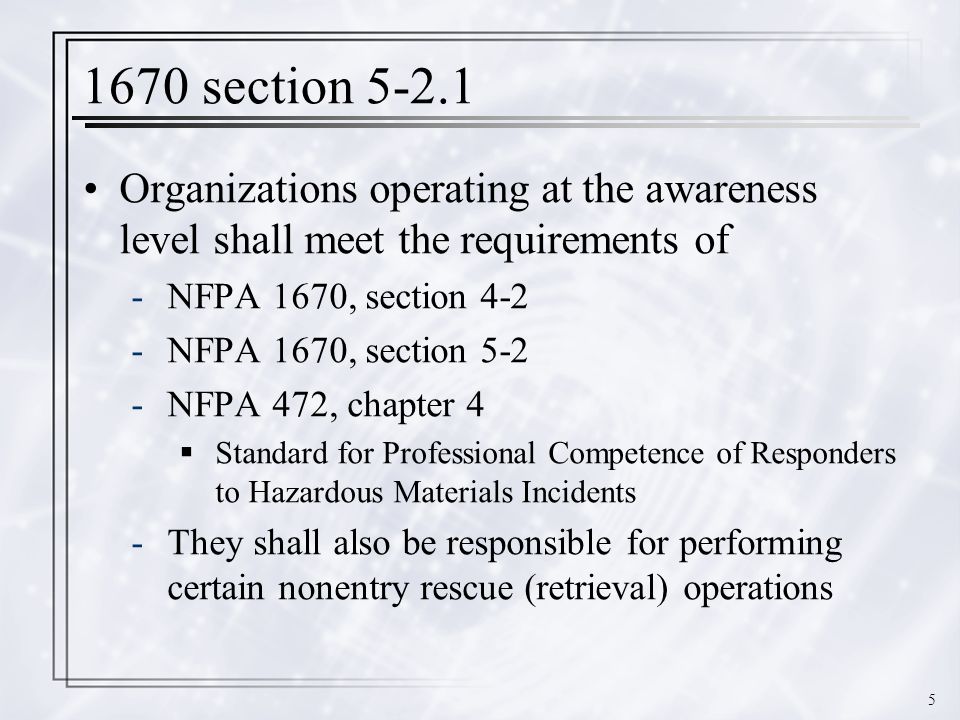 1670 section 5-2.1

• Organizations operating at the awareness level shall meet the requirements of

- NFPA 1670, section 4-2
- NFPA 1670, section 5-2
- NFPA 472, chapter 4
  ▪ Standard for Professional Competence of Responders to Hazardous Materials Incidents
- They shall also be responsible for performing certain nonentry rescue (retrieval) operations

5